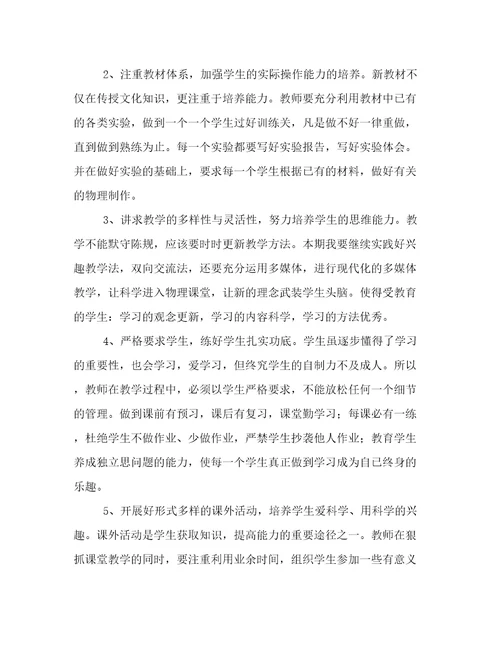 2、注重教材体系，加强学生的实际操作能力的培养。新教材不仅在传授文化知识，更注重于培养能力。教师要充分利用教材中已有的各类实验，做到一个一个学生过好训练关，凡是做不好一律重做，直到做到熟练为止。每一个实验都要写好实验报告，写好实验体会。并在做好实验的基础上，要求每一个学生根据已有的材料，做好有关的物理制作。

3、讲求教学的多样性与灵活性，努力培养学生的思维能力。教学不能默守陈规，应该要时时更新教学方法。本期我要继续实践好兴趣教学法，双向交流法，还要充分运用多媒体，进行现代化的多媒体教学，让科学进入物理课堂，让新的理念武装学生头脑。使得受教育的学生：学习的观念更新，学习的内容科学，学习的方法优秀。

4、严格要求学生，练好学生扎实功底。学生虽逐步懂得了学习的重要性，也会学习，爱学习，但终究学生的自制力不及成人。所以，教师在教学过程中，必须以学生严格要求，不能放松任何一个细节的管理。做到课前有预习，课后有复习，课堂勤学习；每课必有一练，杜绝学生不做作业、少做作业，严禁学生抄袭他人作业；教育学生养成独立思问题的能力，使每一个学生真正做到学习成为自己终身的乐趣。

5、开展好形式多样的课外活动，培养学生爱科学、用科学的兴趣。课外活动是学生获取知识，提高能力的重要途径之一。教师在狠抓课堂教学的同时，要注重利用业余时间，组织学生参加一些有意义